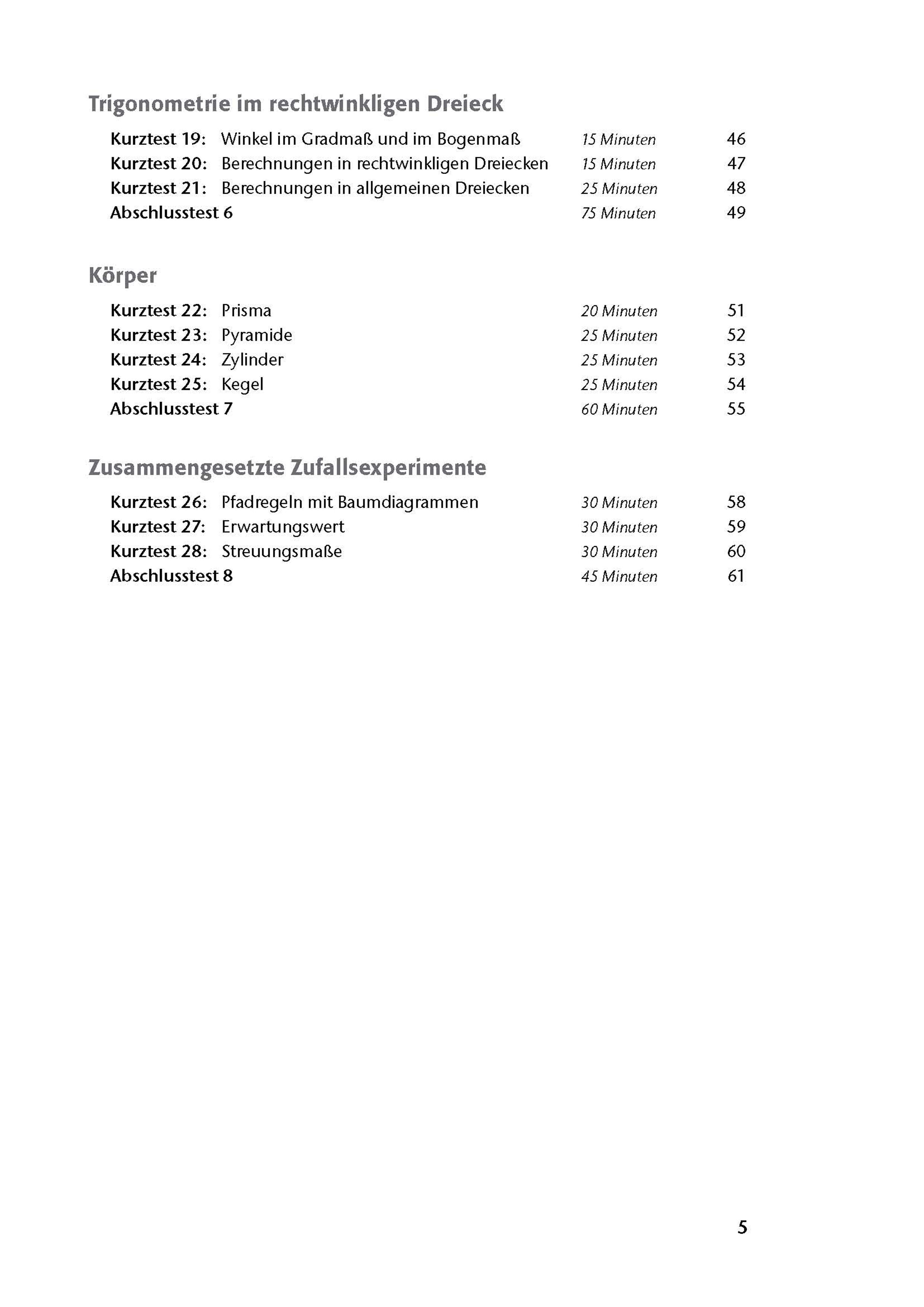 Trigonometrie im rechtwinkligen Dreieck

Kurztest 19: Winkel im Gradmaß und im Bogenmaß 15 Minuten 46
Kurztest 20: Berechnungen in rechtwinkligen Dreiecken 15 Minuten 47
Kurztest 21: Berechnungen in allgemeinen Dreiecken 25 Minuten 48
Abschlusstest 6 75 Minuten 49

Körper

Kurztest 22: Prisma 20 Minuten 51
Kurztest 23: Pyramide 25 Minuten 52
Kurztest 24: Zylinder 25 Minuten 53
Kurztest 25: Kegel 25 Minuten 54
Abschlusstest 7 60 Minuten 55

Zusammengesetzte Zufallsexperimente

Kurztest 26: Pfadregeln mit Baumdiagrammen 30 Minuten 58
Kurztest 27: Erwartungswert 30 Minuten 59
Kurztest 28: Streuungsmaße 30 Minuten 60
Abschlusstest 8 45 Minuten 61

5